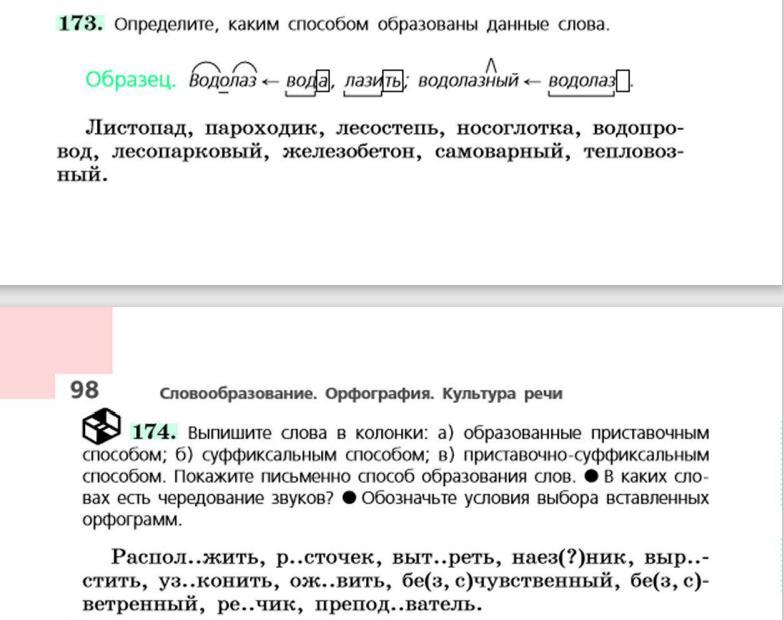 173. Определите, каким способом образованы данные слова.

Образец. Водолаз ← вода, лазить; водолазный ← водолаз.

Листопад, пароходик, лесостепь, носоглотка, водопровод, лесопарковый, железобетон, самоварный, тепловозный.

98 Словообразование. Орфография. Культура речи

174. Выпишите слова в колонки: а) образованные приставочным способом; б) суффиксальным способом; в) приставочно-суффиксальным способом. Покажите письменно способ образования слов. ● В каких словах есть чередование звуков? ● Обозначьте условия выбора вставленных орфограмм.

Распол..жить, р..сточек, выт..реть, наез(?)ник, выр..стить, уз..конить, ож..вить, бе(з, с)чувственный, бе(з, с)ветренный, ре..чик, препод..ватель.